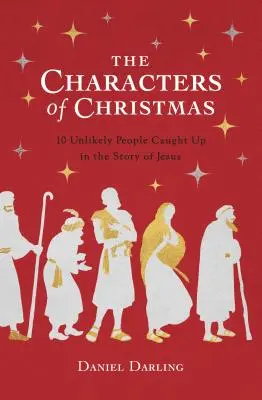 THE CHARACTERS of CHRISTMAS

10 Unlikely People Caught Up in the Story of Jesus

DANIEL DARLING